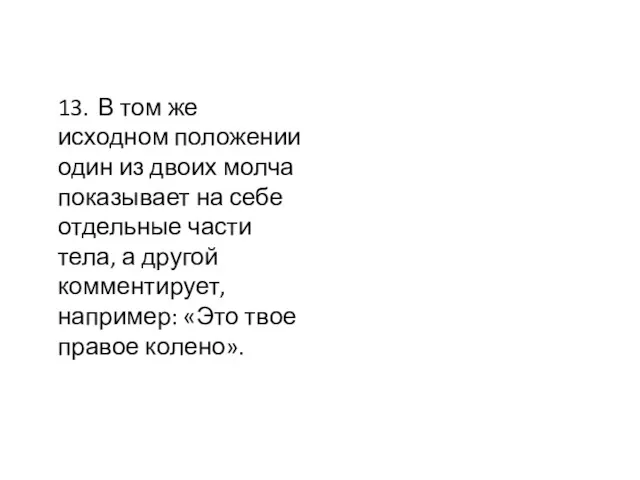 13. В том же исходном положении один из двоих молча показывает на себе отдельные части тела, а другой комментирует, например: «Это твое правое колено».